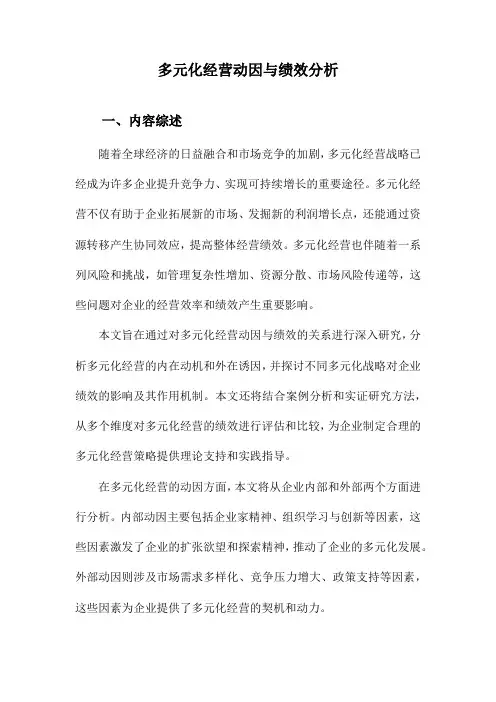 多元化经营动因与绩效分析

一、内容综述

随着全球经济的日益融合和市场竞争的加剧，多元化经营战略已经成为许多企业提升竞争力、实现可持续增长的重要途径。多元化经营不仅有助于企业拓展新的市场、发掘新的利润增长点，还能通过资源转移产生协同效应，提高整体经营绩效。多元化经营也伴随着一系列风险和挑战，如管理复杂性增加、资源分散、市场风险传递等，这些问题对企业的经营效率和绩效产生重要影响。

本文旨在通过对多元化经营动因与绩效的关系进行深入研究，分析多元化经营的内在动机和外在诱因，并探讨不同多元化战略对企业绩效的影响及其作用机制。本文还将结合案例分析和实证研究方法，从多个维度对多元化经营的绩效进行评估和比较，为企业制定合理的多元化经营策略提供理论支持和实践指导。

在多元化经营的动因方面，本文将从企业内部和外部两个方面进行分析。内部动因主要包括企业家精神、组织学习与创新等因素，这些因素激发了企业的扩张欲望和探索精神，推动了企业的多元化发展。外部动因则涉及市场需求多样化、竞争压力增大、政策支持等因素，这些因素为企业提供了多元化经营的契机和动力。